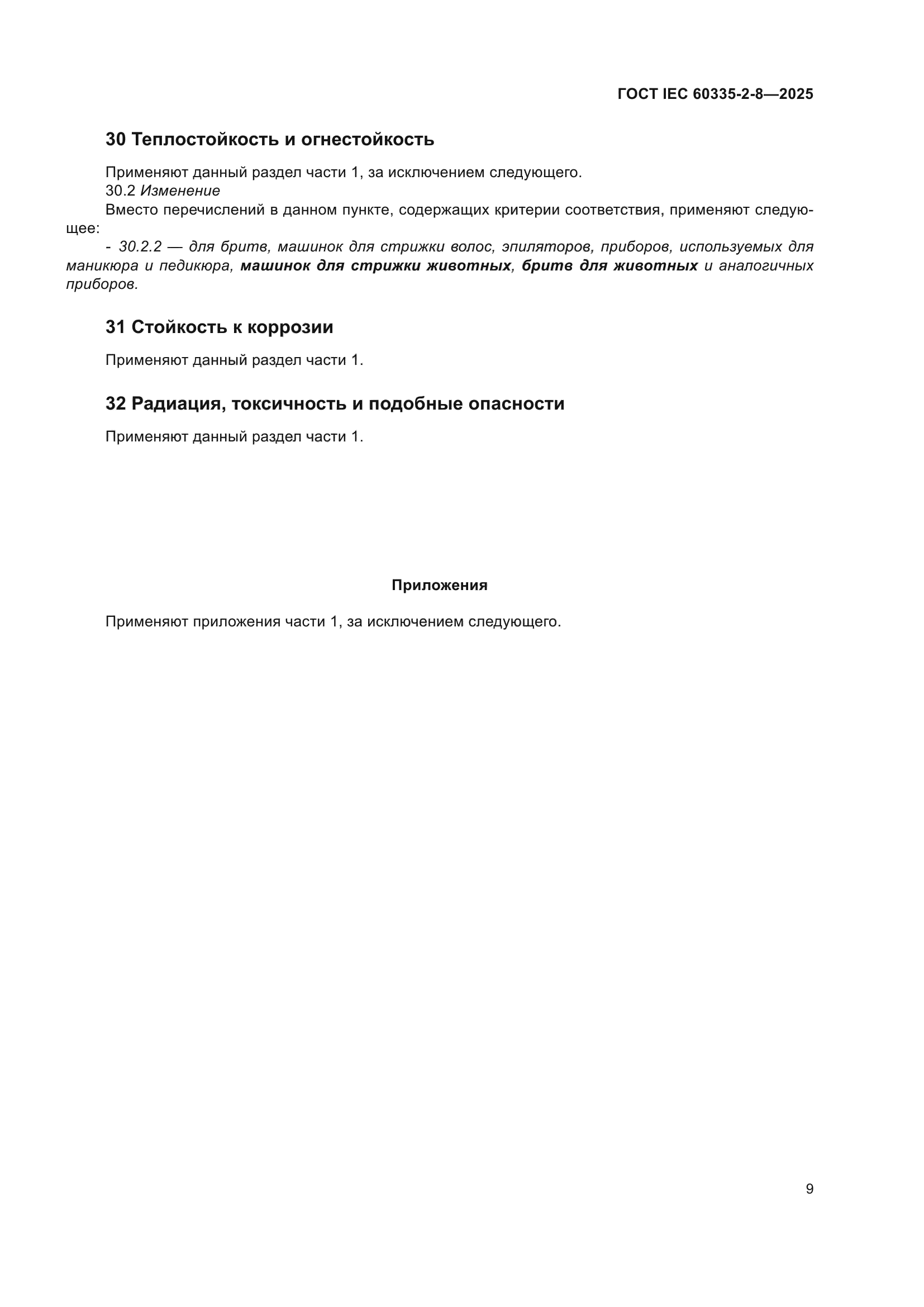 ГОСТ IEC 60335-2-8—2025

30 Теплостойкость и огнестойкость

Применяют данный раздел части 1, за исключением следующего.
30.2 Изменение
Вместо перечислений в данном пункте, содержащих критерии соответствия, применяют следующее:
- 30.2.2 — для бритв, машинок для стрижки волос, эпиляторов, приборов, используемых для маникюра и педикюра, машинок для стрижки животных, бритв для животных и аналогичных приборов.

31 Стойкость к коррозии

Применяют данный раздел части 1.

32 Радиация, токсичность и подобные опасности

Применяют данный раздел части 1.

Приложения

Применяют приложения части 1, за исключением следующего.

9